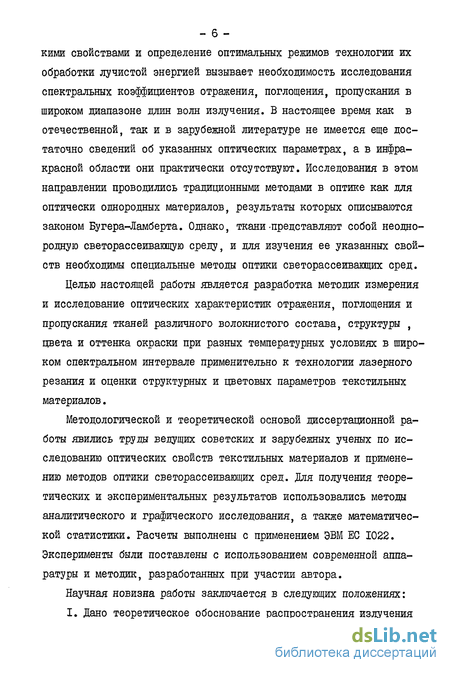 - 6 -

кими свойствами и определение оптимальных режимов технологии их обработки лучистой энергией вызывает необходимость исследования спектральных коэффициентов отражения, поглощения, пропускания в широком диапазоне длин волн излучения. В настоящее время как в отечественной, так и в зарубежной литературе не имеется еще достаточно сведений об указанных оптических параметрах, а в инфракрасной области они практически отсутствуют. Исследования в этом направлении проводились традиционными методами в оптике как для оптически однородных материалов, результаты которых описываются законом Бугера-Ламберта. Однако, ткани представляют собой неоднородную светорассеивающую среду, и для изучения ее указанных свойств необходимы специальные методы оптики светорассеивающих сред.

Целью настоящей работы является разработка методик измерения и исследование оптических характеристик отражения, поглощения и пропускания тканей различного волокнистого состава, структуры , цвета и оттенка окраски при разных температурных условиях в широком спектральном интервале применительно к технологии лазерного резания и оценки структурных и цветовых параметров текстильных материалов.

Методологической и теоретической основой диссертационной работы явились труды ведущих советских и зарубежных ученых по исследованию оптических свойств текстильных материалов и применению методов оптики светорассеивающих сред. Для получения теоретических и экспериментальных результатов использовались методы аналитического и графического исследования, а также математической статистики. Расчеты выполнены с применением ЭВМ ЕС I022. Эксперименты были поставлены с использованием современной аппаратуры и методик, разработанных при участии автора.

Научная новизна работы заключается в следующих положениях:

I. Дано теоретическое обоснование распространения излучения

dsLib.net
библиотека диссертаций